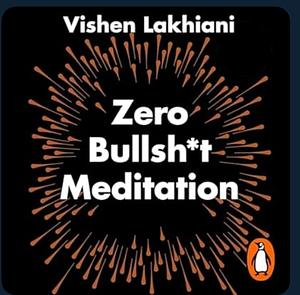 Vishen Lakhiani

Zero Bullsh*t Meditation